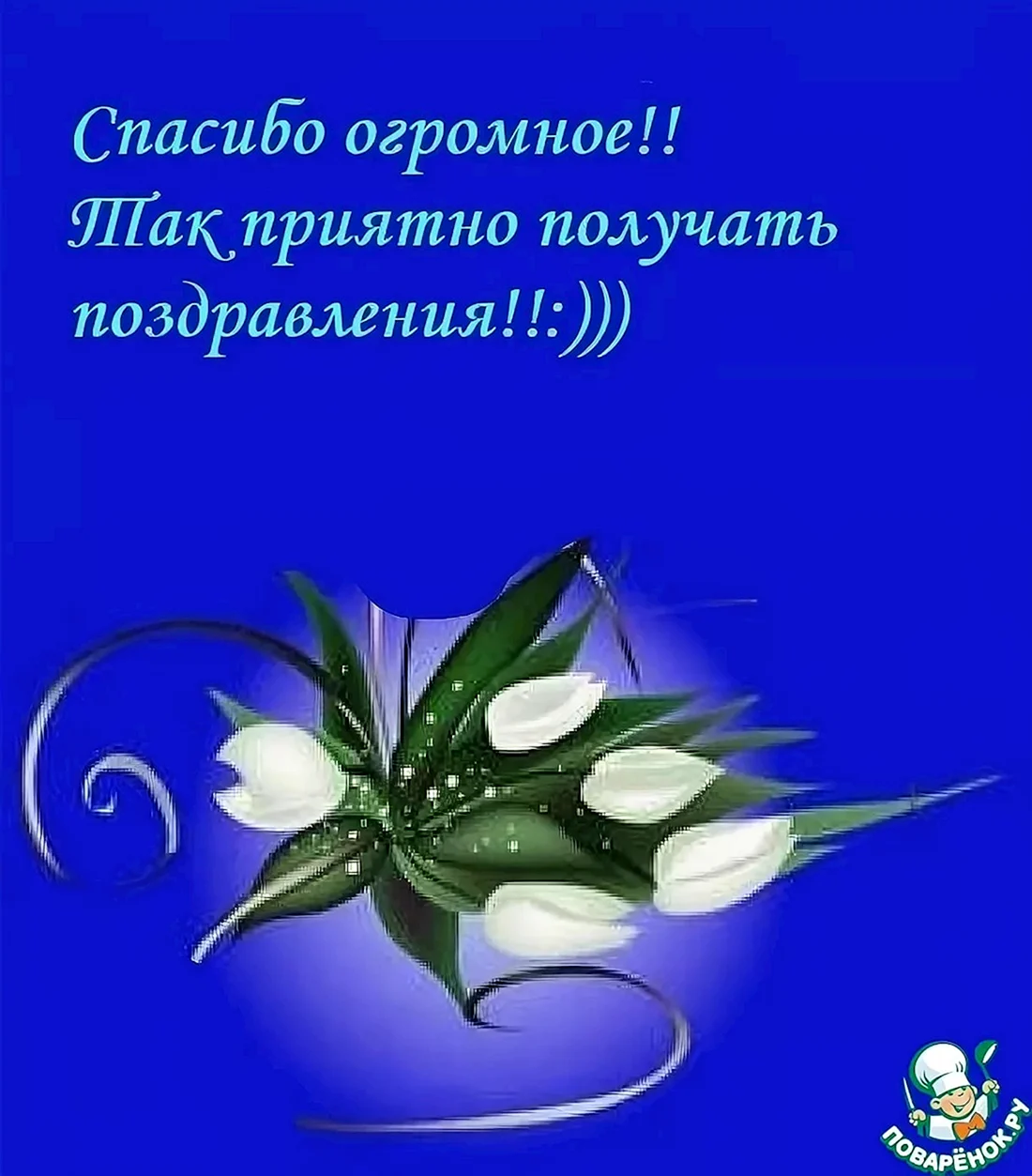 Спасибо огромное!!
Так приятно получать поздравления!!:)))

ПОВАРЁНОК.РУ